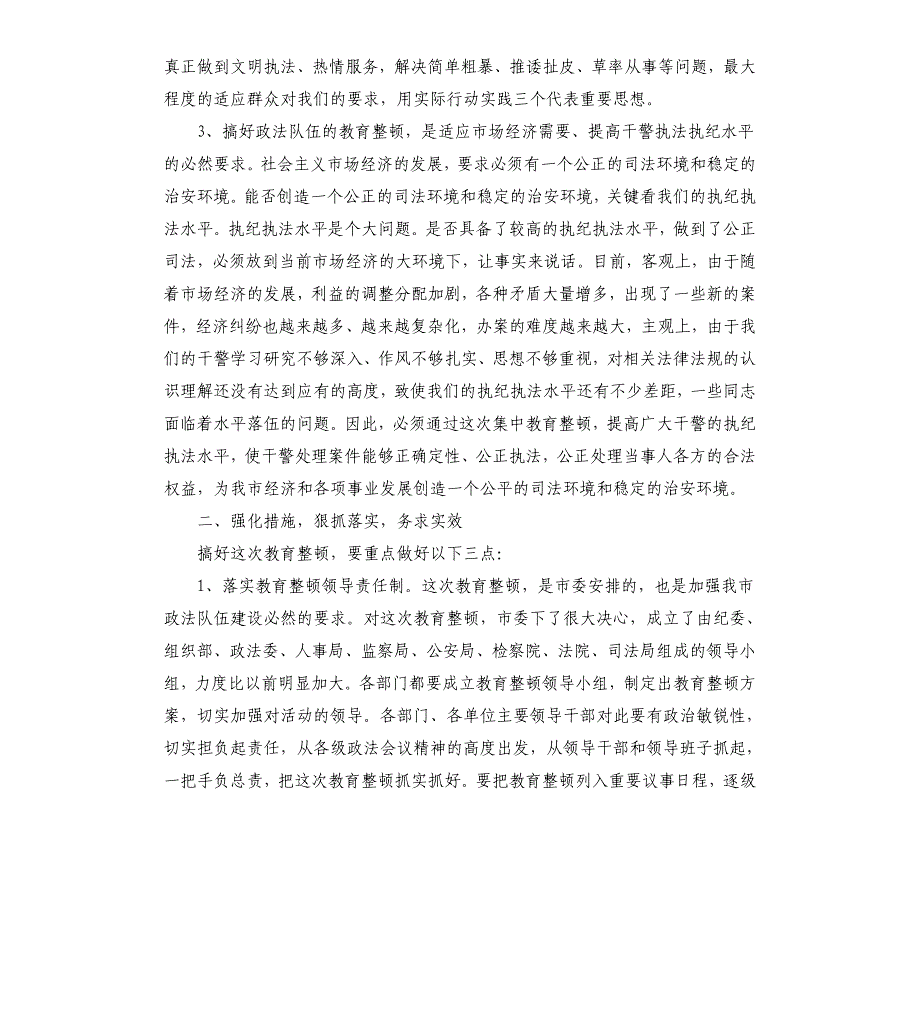 真正做到文明执法、热情服务，解决简单粗暴、推诿扯皮、草率从事等问题，最大程度的适应群众对我们的要求，用实际行动实践三个代表重要思想。

3、搞好政法队伍的教育整顿，是适应市场经济需要、提高干警执法执纪水平的必然要求。社会主义市场经济的发展，要求必须有一个公正的司法环境和稳定的治安环境。能否创造一个公正的司法环境和稳定的治安环境，关键看我们的执纪执法水平。执纪执法水平是个大问题。是否具备了较高的执纪执法水平，做到了公正司法，必须放到当前市场经济的大环境下，让事实来说话。目前，客观上，由于随着市场经济的发展，利益的调整分配加剧，各种矛盾大量增多，出现了一些新的案件，经济纠纷也越来越多、越来越复杂化，办案的难度越来越大，主观上，由于我们的干警学习研究不够深入、作风不够扎实、思想不够重视，对相关法律法规的认识理解还没有达到应有的高度，致使我们的执纪执法水平还有不少差距，一些同志面临着水平落伍的问题。因此，必须通过这次集中教育整顿，提高广大干警的执纪执法水平，使干警处理案件能够正确定性、公正执法，公正处理当事人各方的合法权益，为我市经济和各项事业发展创造一个公平的司法环境和稳定的治安环境。

二、强化措施，狠抓落实，务求实效

搞好这次教育整顿，要重点做好以下三点：

1、落实教育整顿领导责任制。这次教育整顿，是市委安排的，也是加强我市政法队伍建设必然的要求。对这次教育整顿，市委下了很大决心，成立了由纪委、组织部、政法委、人事局、监察局、公安局、检察院、法院、司法局组成的领导小组，力度比以前明显加大。各部门都要成立教育整顿领导小组，制定出教育整顿方案，切实加强对活动的领导。各部门、各单位主要领导干部对此要有政治敏锐性，切实担负起责任，从各级政法会议精神的高度出发，从领导干部和领导班子抓起，一把手负总责，把这次教育整顿抓实抓好。要把教育整顿列入重要议事日程，逐级